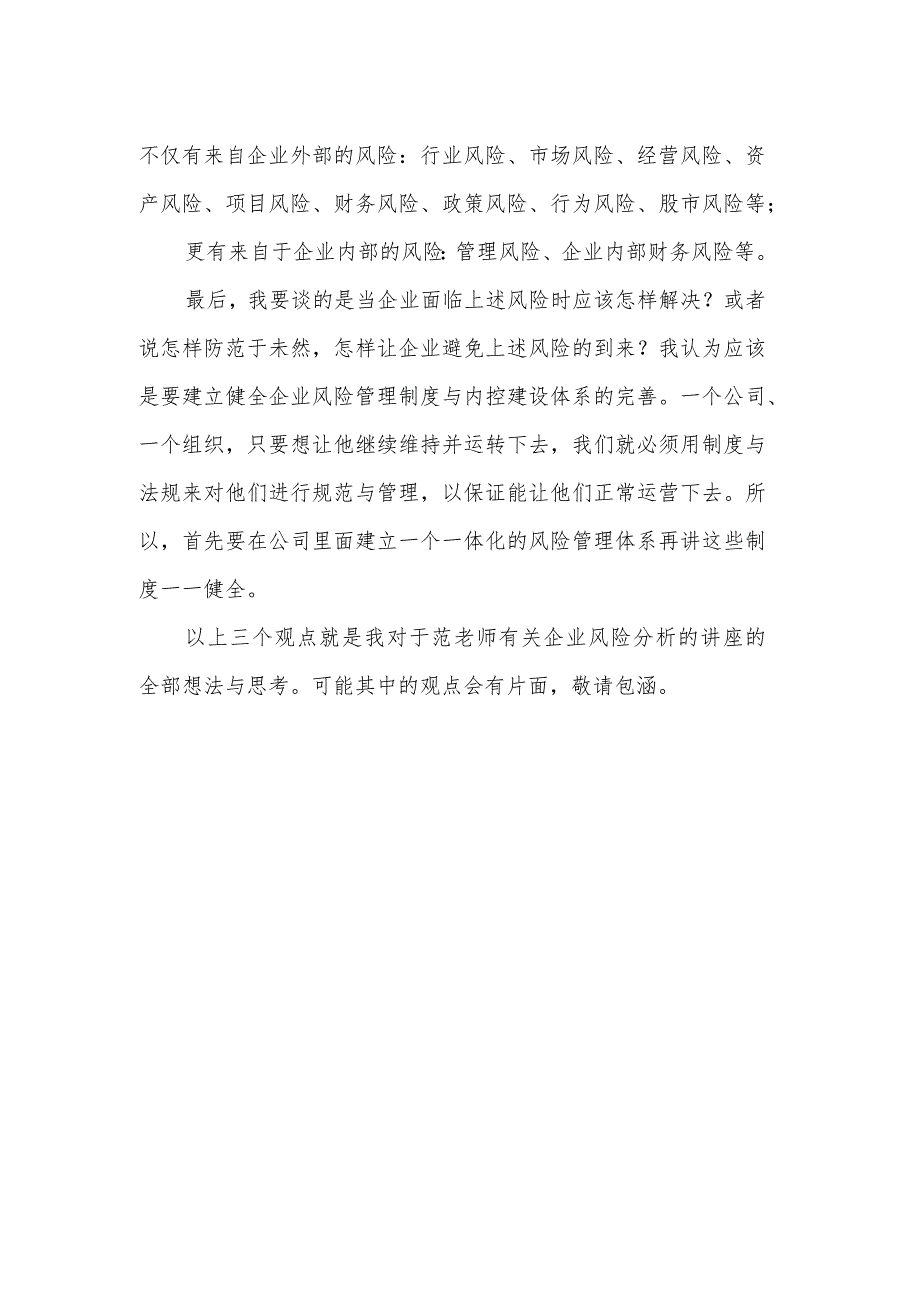 不仅有来自企业外部的风险：行业风险、市场风险、经营风险、资产风险、项目风险、财务风险、政策风险、行为风险、股市风险等；

更有来自于企业内部的风险:管理风险、企业内部财务风险等。

最后，我要谈的是当企业面临上述风险时应该怎样解决？或者说怎样防范于未然，怎样让企业避免上述风险的到来？我认为应该是要建立健全企业风险管理制度与内控建设体系的完善。一个公司、一个组织，只要想让他继续维持并运转下去，我们就必须用制度与法规来对他们进行规范与管理，以保证能让他们正常运营下去。所以，首先要在公司里面建立一个一体化的风险管理体系再讲这些制度一一健全。

以上三个观点就是我对于范老师有关企业风险分析的讲座的全部想法与思考。可能其中的观点会有片面，敬请包涵。